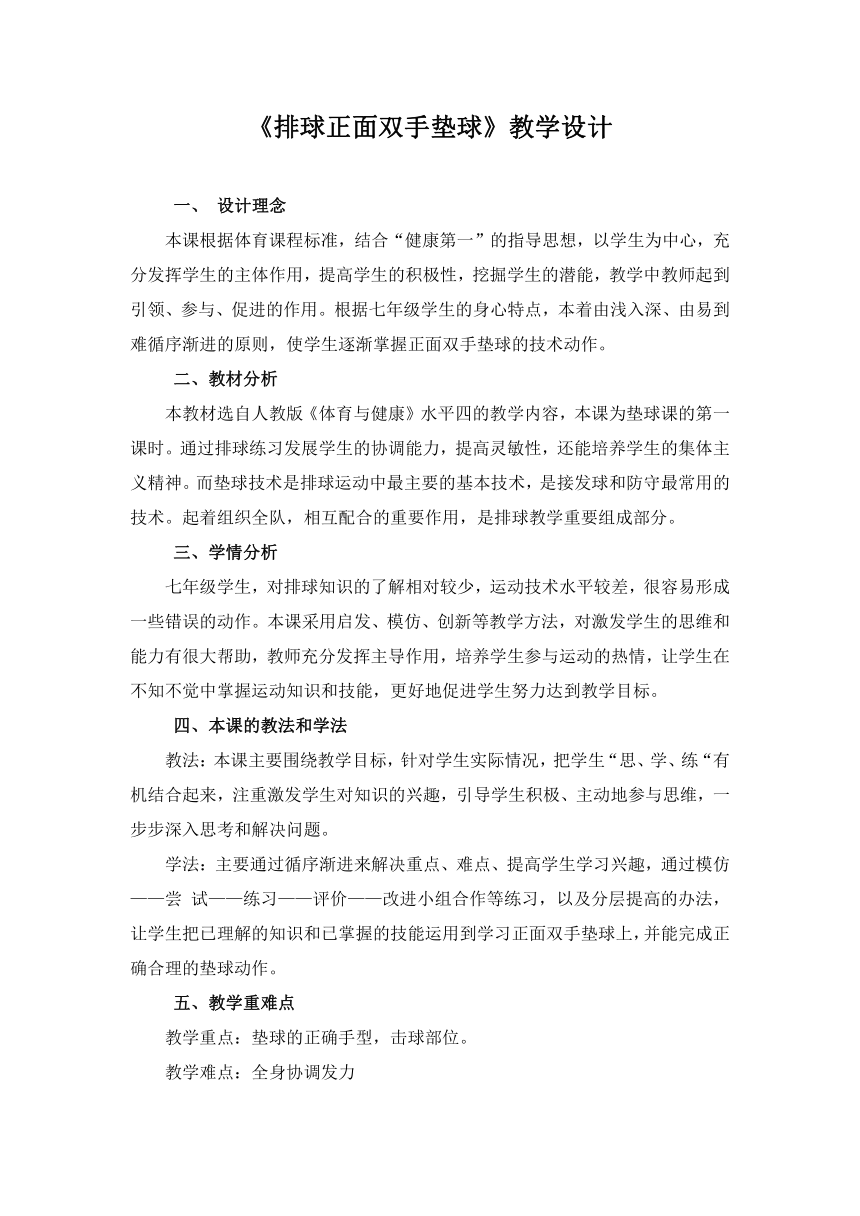 《排球正面双手垫球》教学设计

一、 设计理念

本课根据体育课程标准，结合“健康第一”的指导思想，以学生为中心，充分发挥学生的主体作用，提高学生的积极性，挖掘学生的潜能，教学中教师起到引领、参与、促进的作用。根据七年级学生的身心特点，本着由浅入深、由易到难循序渐进的原则，使学生逐渐掌握正面双手垫球的技术动作。

二、教材分析

本教材选自人教版《体育与健康》水平四的教学内容，本课为垫球课的第一课时。通过排球练习发展学生的协调能力，提高灵敏性，还能培养学生的集体主义精神。而垫球技术是排球运动中最主要的基本技术，是接发球和防守最常用的技术。起着组织全队，相互配合的重要作用，是排球教学重要组成部分。

三、学情分析

七年级学生，对排球知识的了解相对较少，运动技术水平较差，很容易形成一些错误的动作。本课采用启发、模仿、创新等教学方法，对激发学生的思维和能力有很大帮助，教师充分发挥主导作用，培养学生参与运动的热情，让学生在不知不觉中掌握运动知识和技能，更好地促进学生努力达到教学目标。

四、本课的教法和学法

教法：本课主要围绕教学目标，针对学生实际情况，把学生“思、学、练“有机结合起来，注重激发学生对知识的兴趣，引导学生积极、主动地参与思维，一步步深入思考和解决问题。

学法：主要通过循序渐进来解决重点、难点、提高学生学习兴趣，通过模仿——尝 试——练习——评价——改进小组合作等练习，以及分层提高的办法，让学生把已理解的知识和已掌握的技能运用到学习正面双手垫球上，并能完成正确合理的垫球动作。

五、教学重难点

教学重点：垫球的正确手型，击球部位。

教学难点：全身协调发力